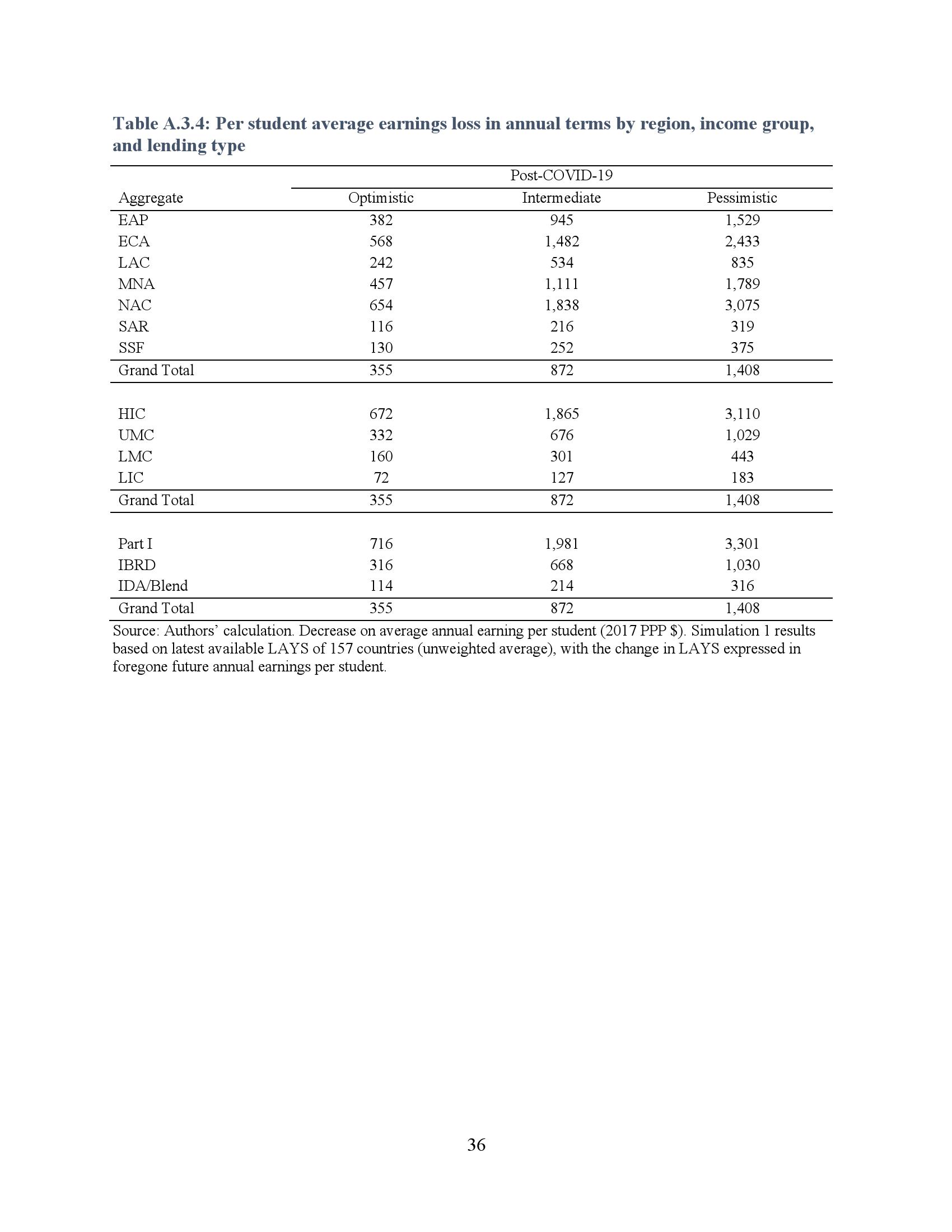 Table A.3.4: Per student average earnings loss in annual terms by region, income group, and lending type

| | Post-COVID-19 | | |
|---|---|---|---|
| Aggregate | Optimistic | Intermediate | Pessimistic |
| EAP | 382 | 945 | 1,529 |
| ECA | 568 | 1,482 | 2,433 |
| LAC | 242 | 534 | 835 |
| MNA | 457 | 1,111 | 1,789 |
| NAC | 654 | 1,838 | 3,075 |
| SAR | 116 | 216 | 319 |
| SSF | 130 | 252 | 375 |
| Grand Total | 355 | 872 | 1,408 |
| | | | |
| HIC | 672 | 1,865 | 3,110 |
| UMC | 332 | 676 | 1,029 |
| LMC | 160 | 301 | 443 |
| LIC | 72 | 127 | 183 |
| Grand Total | 355 | 872 | 1,408 |
| | | | |
| Part I | 716 | 1,981 | 3,301 |
| IBRD | 316 | 668 | 1,030 |
| IDA/Blend | 114 | 214 | 316 |
| Grand Total | 355 | 872 | 1,408 |

Source: Authors' calculation. Decrease on average annual earning per student (2017 PPP $). Simulation 1 results based on latest available LAYS of 157 countries (unweighted average), with the change in LAYS expressed in foregone future annual earnings per student.

36